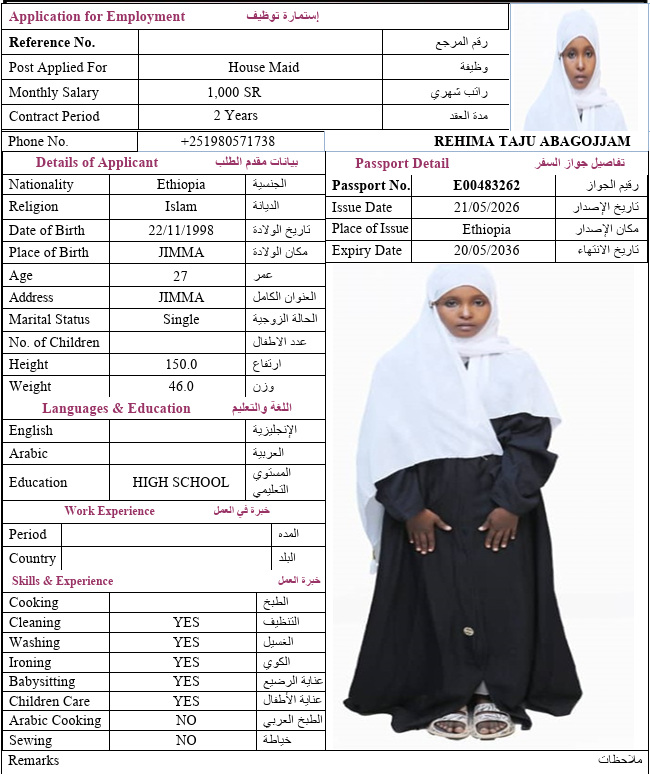 Application for Employment إستمارة توظيف

| Reference No. | | رقم المرجع |
|---|---|---|
| Post Applied For | House Maid | وظيفة |
| Monthly Salary | 1,000 SR | راتب شهري |
| Contract Period | 2 Years | مدة العقد |

| Phone No. | +251980571738 |
|---|---|

REHIMA TAJU ABAGOJJAM

Details of Applicant بيانات مقدم الطلب

| Nationality | Ethiopia | الجنسية |
|---|---|---|
| Religion | Islam | الديانة |
| Date of Birth | 22/11/1998 | تاريخ الولادة |
| Place of Birth | JIMMA | مكان الولادة |
| Age | 27 | عمر |
| Address | JIMMA | العنوان الكامل |
| Marital Status | Single | الحالة الزوجية |
| No. of Children | | عدد الاطفال |
| Height | 150.0 | ارتفاع |
| Weight | 46.0 | وزن |

Languages & Education اللغة والتعليم

| English | | الإنجليزية |
|---|---|---|
| Arabic | | العربية |
| Education | HIGH SCHOOL | المستوي التعليمي |

Work Experience خبرة في العمل

| Period | | المده |
|---|---|---|
| Country | | البلد |

Skills & Experience خبرة العمل

| Cooking | | الطبخ |
|---|---|---|
| Cleaning | YES | التنظيف |
| Washing | YES | الغسيل |
| Ironing | YES | الكوي |
| Babysitting | YES | عناية الرضيع |
| Children Care | YES | عناية الأطفال |
| Arabic Cooking | NO | الطبخ العربي |
| Sewing | NO | خياطة |

Remarks ملاحظات

Passport Detail تفاصيل جواز السفر

| Passport No. | E00483262 | رقيم الجواز |
|---|---|---|
| Issue Date | 21/05/2026 | تاريخ الإصدار |
| Place of Issue | Ethiopia | مكان الإصدار |
| Expiry Date | 20/05/2036 | تاريخ الانتهاء |